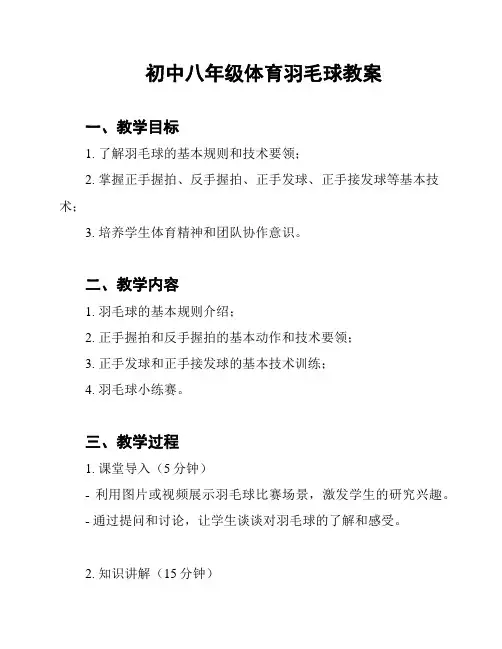 初中八年级体育羽毛球教案

一、教学目标

1. 了解羽毛球的基本规则和技术要领；

2. 掌握正手握拍、反手握拍、正手发球、正手接发球等基本技术；

3. 培养学生体育精神和团队协作意识。

二、教学内容

1. 羽毛球的基本规则介绍；

2. 正手握拍和反手握拍的基本动作和技术要领；

3. 正手发球和正手接发球的基本技术训练；

4. 羽毛球小练赛。

三、教学过程

1. 课堂导入（5 分钟）

- 利用图片或视频展示羽毛球比赛场景，激发学生的研究兴趣。

- 通过提问和讨论，让学生谈谈对羽毛球的了解和感受。

2. 知识讲解（15 分钟）